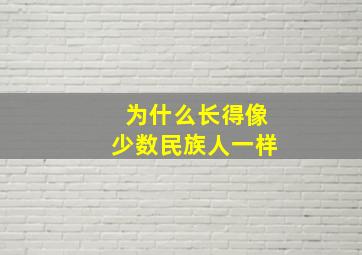 为什么长得像
少数民族人一样